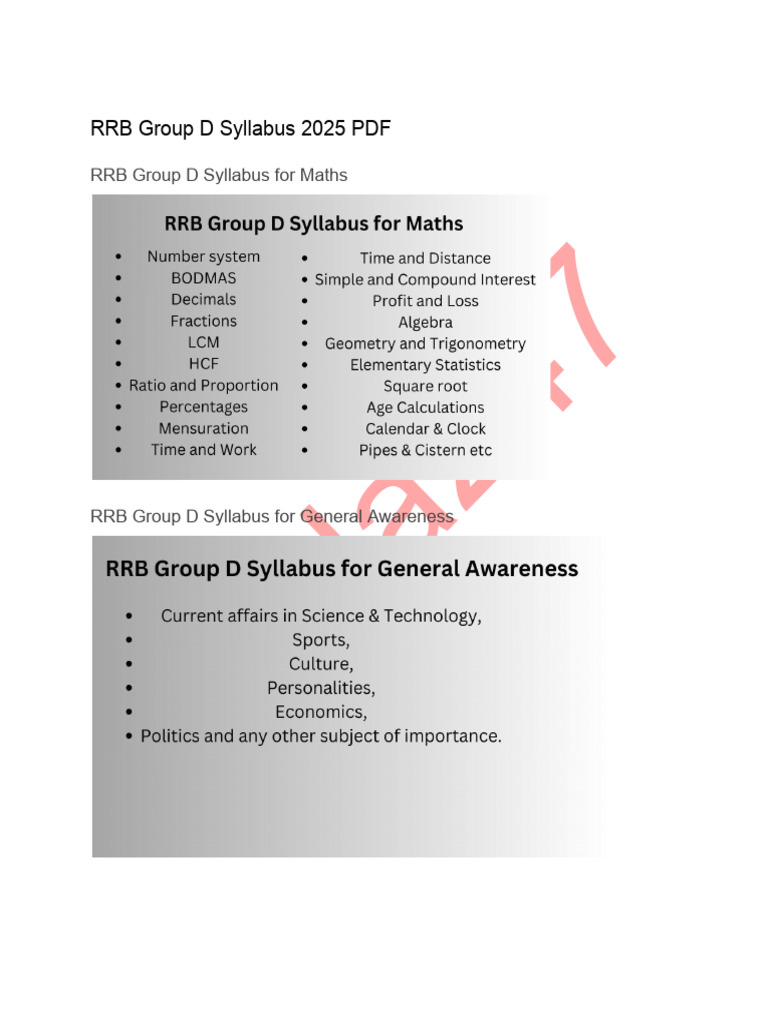 RRB Group D Syllabus 2025 PDF

RRB Group D Syllabus for Maths

RRB Group D Syllabus for Maths

- Number system
- BODMAS
- Decimals
- Fractions
- LCM
- HCF
- Ratio and Proportion
- Percentages
- Mensuration
- Time and Work

- Time and Distance
- Simple and Compound Interest
- Profit and Loss
- Algebra
- Geometry and Trigonometry
- Elementary Statistics
- Square root
- Age Calculations
- Calendar & Clock
- Pipes & Cistern etc

RRB Group D Syllabus for General Awareness

RRB Group D Syllabus for General Awareness

- Current affairs in Science & Technology,
- Sports,
- Culture,
- Personalities,
- Economics,
- Politics and any other subject of importance.